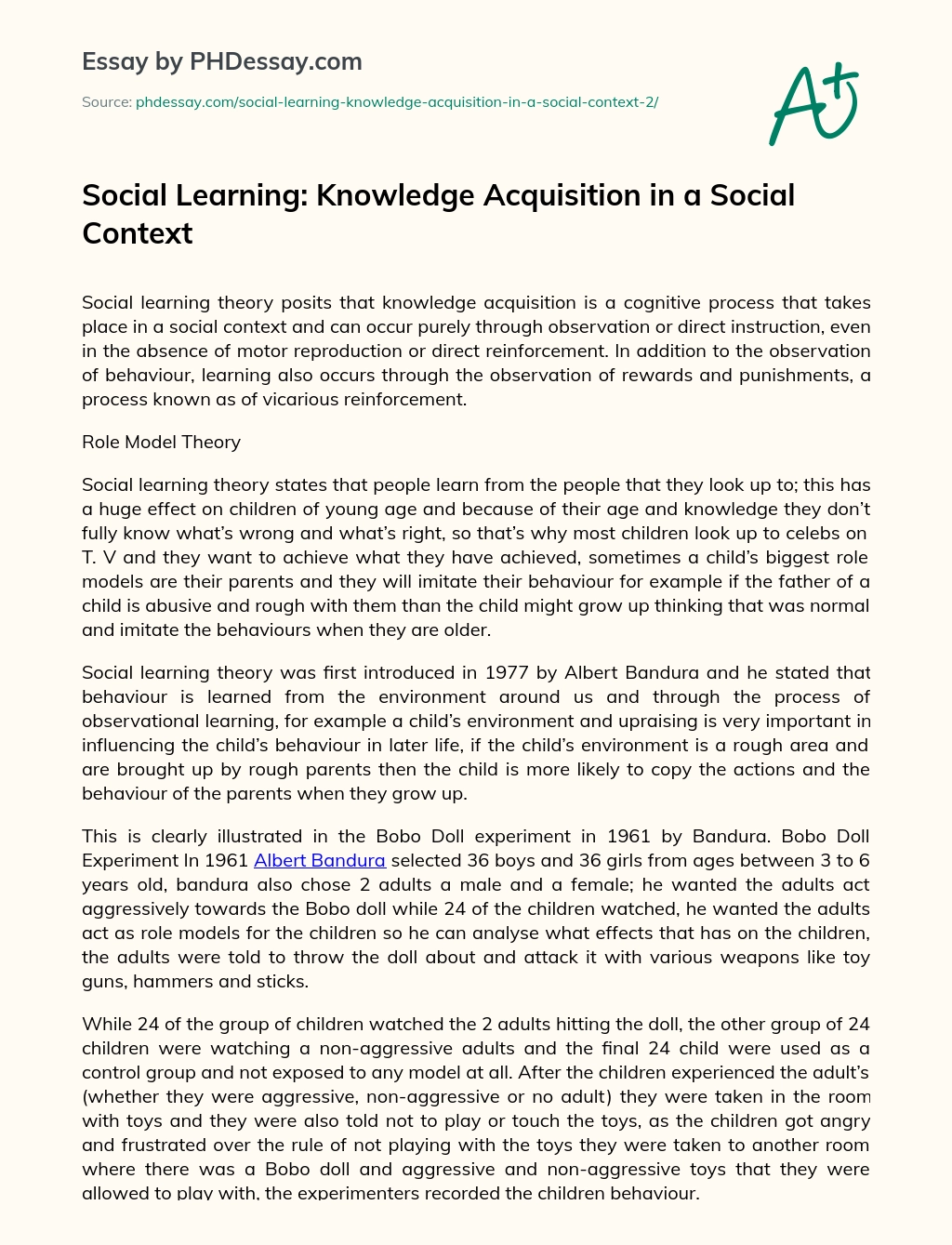 Essay by PHDessay.com

Source: phdessay.com/social-learning-knowledge-acquisition-in-a-social-context-2/

A+

Social Learning: Knowledge Acquisition in a Social Context

Social learning theory posits that knowledge acquisition is a cognitive process that takes place in a social context and can occur purely through observation or direct instruction, even in the absence of motor reproduction or direct reinforcement. In addition to the observation of behaviour, learning also occurs through the observation of rewards and punishments, a process known as of vicarious reinforcement.

Role Model Theory

Social learning theory states that people learn from the people that they look up to; this has a huge effect on children of young age and because of their age and knowledge they don't fully know what's wrong and what's right, so that's why most children look up to celebs on T. V and they want to achieve what they have achieved, sometimes a child's biggest role models are their parents and they will imitate their behaviour for example if the father of a child is abusive and rough with them than the child might grow up thinking that was normal and imitate the behaviours when they are older.

Social learning theory was first introduced in 1977 by Albert Bandura and he stated that behaviour is learned from the environment around us and through the process of observational learning, for example a child's environment and upraising is very important in influencing the child's behaviour in later life, if the child's environment is a rough area and are brought up by rough parents then the child is more likely to copy the actions and the behaviour of the parents when they grow up.

This is clearly illustrated in the Bobo Doll experiment in 1961 by Bandura. Bobo Doll Experiment In 1961 Albert Bandura selected 36 boys and 36 girls from ages between 3 to 6 years old, bandura also chose 2 adults a male and a female; he wanted the adults act aggressively towards the Bobo doll while 24 of the children watched, he wanted the adults act as role models for the children so he can analyse what effects that has on the children, the adults were told to throw the doll about and attack it with various weapons like toy guns, hammers and sticks.

While 24 of the group of children watched the 2 adults hitting the doll, the other group of 24 children were watching a non-aggressive adults and the final 24 child were used as a control group and not exposed to any model at all. After the children experienced the adult's (whether they were aggressive, non-aggressive or no adult) they were taken in the room with toys and they were also told not to play or touch the toys, as the children got angry and frustrated over the rule of not playing with the toys they were taken to another room where there was a Bobo doll and aggressive and non-aggressive toys that they were allowed to play with, the experimenters recorded the children behaviour.